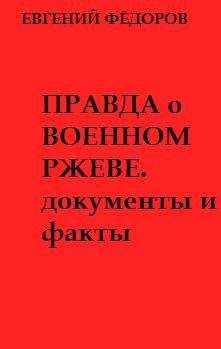 ЕВГЕНИЙ ФЁДОРОВ

ПРАВДА о ВОЕННОМ РЖЕВЕ. документы и факты